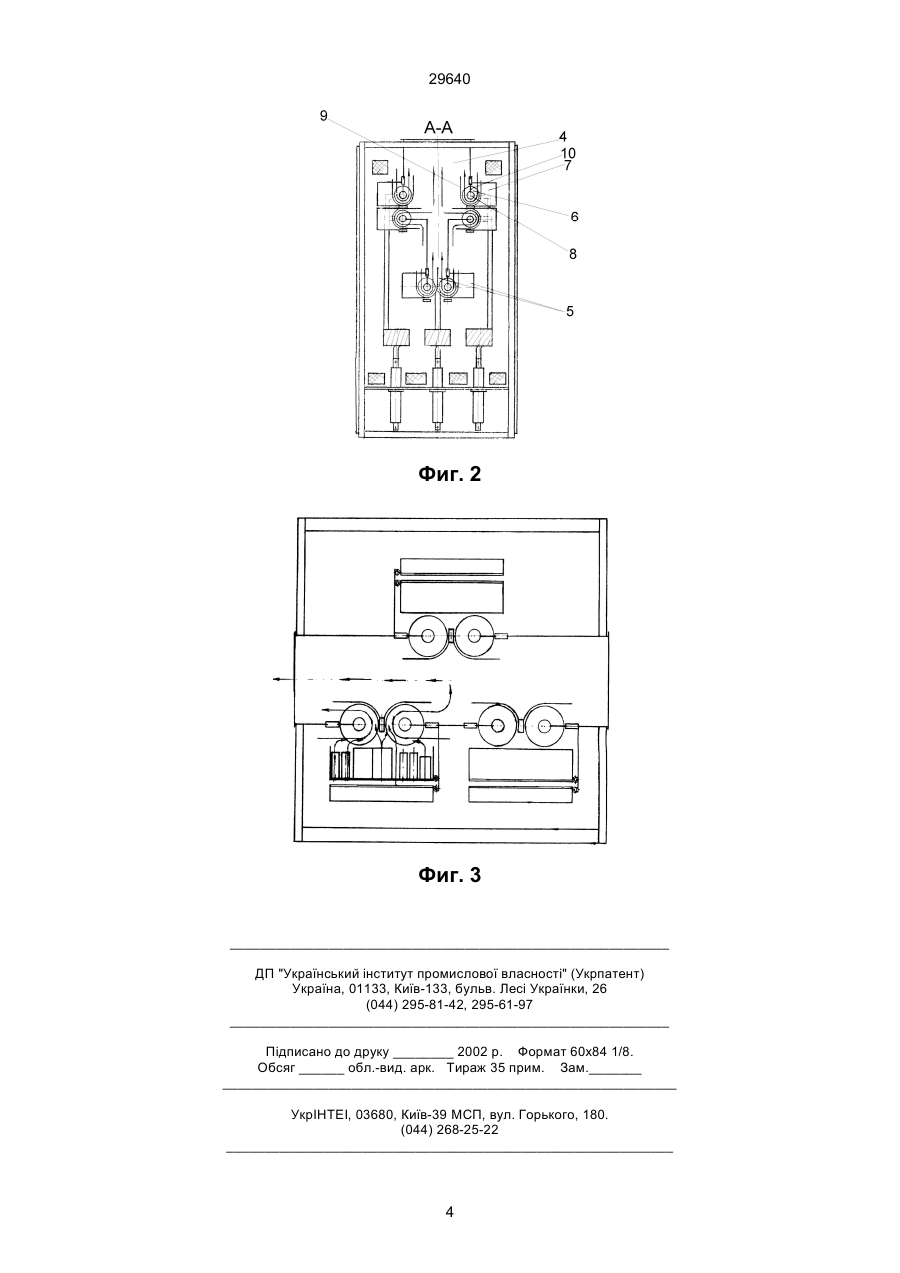 29640

9

А-А

4

10

7

6

8

5

Фиг. 2

Фиг. 3

ДП "Український інститут промислової власності" (Укрпатент)
Україна, 01133, Київ-133, бульв. Лесі Українки, 26
(044) 295-81-42, 295-61-97

Підписано до друку ________ 2002 р. Формат 60х84 1/8.
Обсяг ______ обл.-вид. арк. Тираж 35 прим. Зам._______

УкрІНТЕІ, 03680, Київ-39 МСП, вул. Горького, 180.
(044) 268-25-22

4